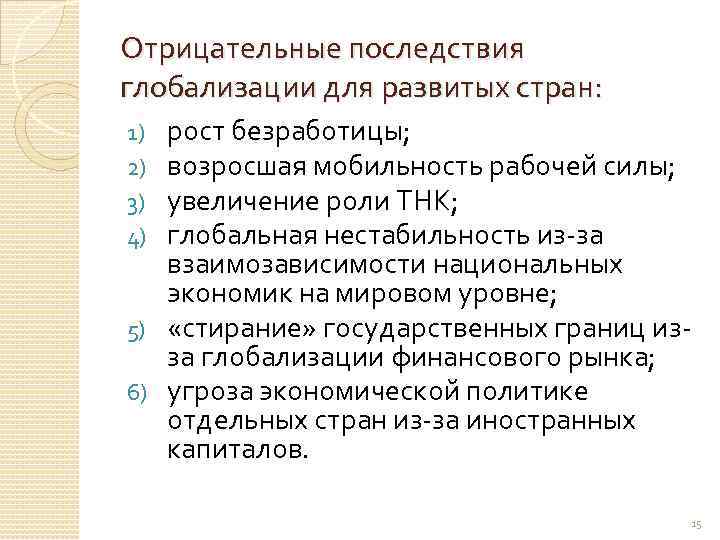 Отрицательные последствия глобализации для развитых стран:

1) рост безработицы;
2) возросшая мобильность рабочей силы;
3) увеличение роли ТНК;
4) глобальная нестабильность из-за взаимозависимости национальных экономик на мировом уровне;
5) «стирание» государственных границ из-за глобализации финансового рынка;
6) угроза экономической политике отдельных стран из-за иностранных капиталов.

15